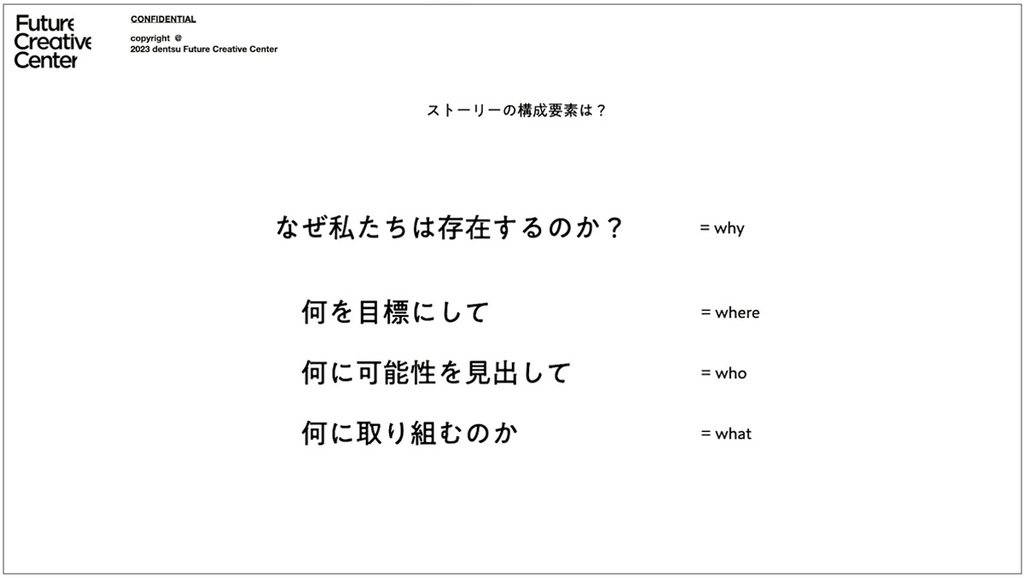 Future
Creative
Center

CONFIDENTIAL

copyright @
2023 dentsu Future Creative Center

ストーリーの構成要素は？

なぜ私たちは存在するのか？ = why

何を目標にして = where

何に可能性を見出して = who

何に取り組むのか = what